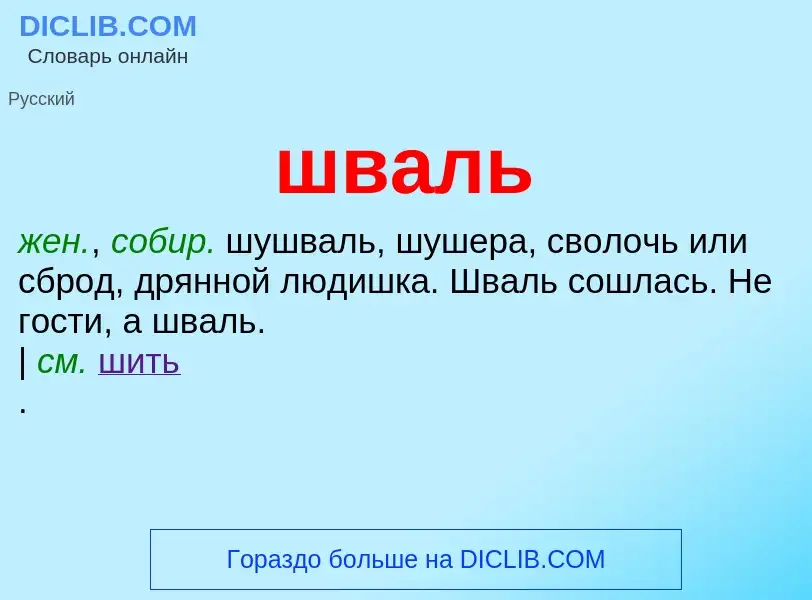 DICLIB.COM
Словарь онлайн

Русский

шваль

жен., собир. шушваль, шушера, сволочь или сброд, дрянной людишка. Шваль сошлась. Не гости, а шваль.
| см. шить
.

Гораздо больше на DICLIB.COM